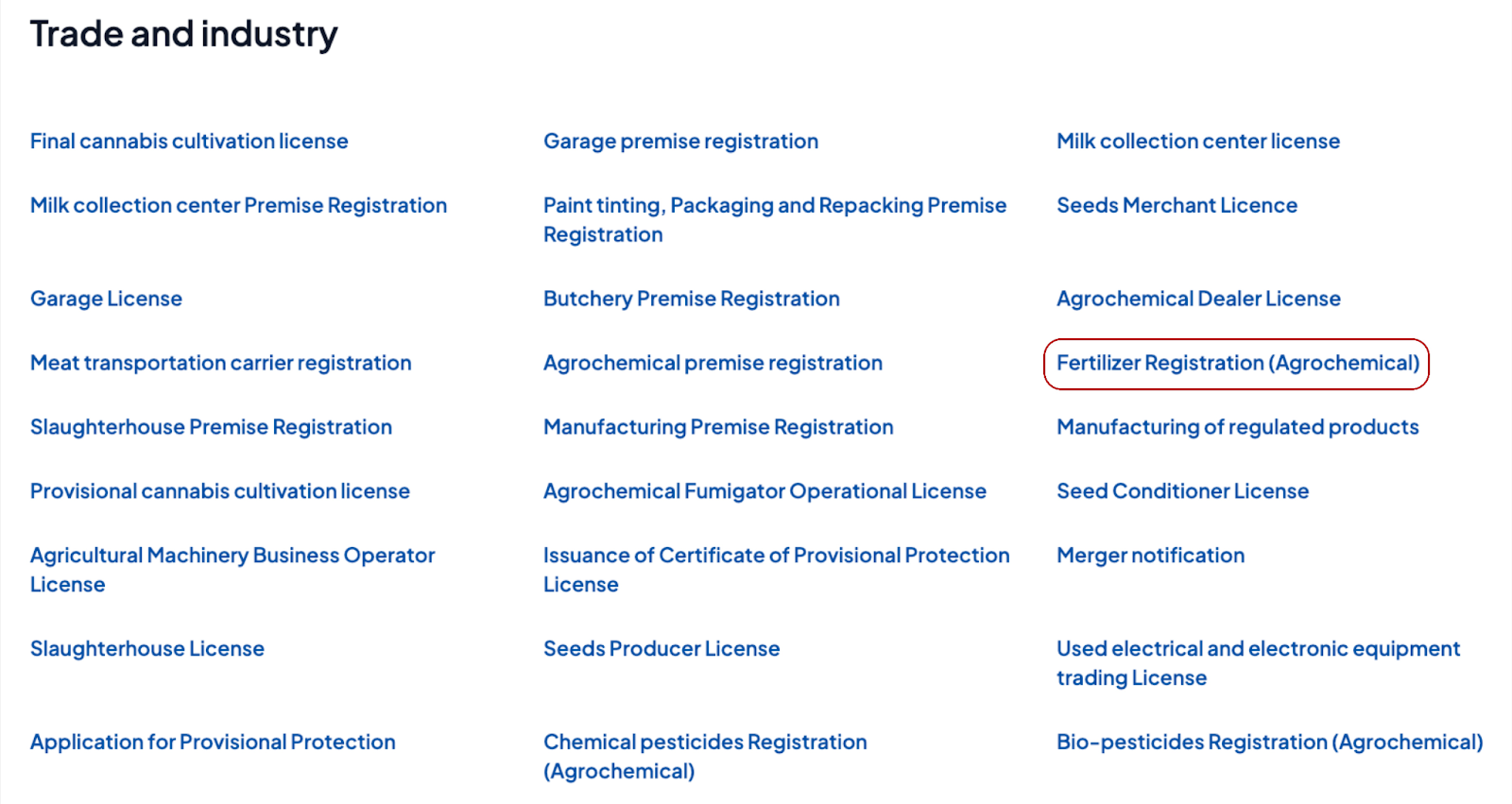 Trade and industry

Final cannabis cultivation license

Milk collection center Premise Registration

Garage License

Meat transportation carrier registration

Slaughterhouse Premise Registration

Provisional cannabis cultivation license

Agricultural Machinery Business Operator License

Slaughterhouse License

Application for Provisional Protection

Garage premise registration

Paint tinting, Packaging and Repacking Premise Registration

Butchery Premise Registration

Agrochemical premise registration

Manufacturing Premise Registration

Agrochemical Fumigator Operational License

Issuance of Certificate of Provisional Protection License

Seeds Producer License

Chemical pesticides Registration (Agrochemical)

Milk collection center license

Seeds Merchant Licence

Agrochemical Dealer License

Fertilizer Registration (Agrochemical)

Manufacturing of regulated products

Seed Conditioner License

Merger notification

Used electrical and electronic equipment trading License

Bio-pesticides Registration (Agrochemical)